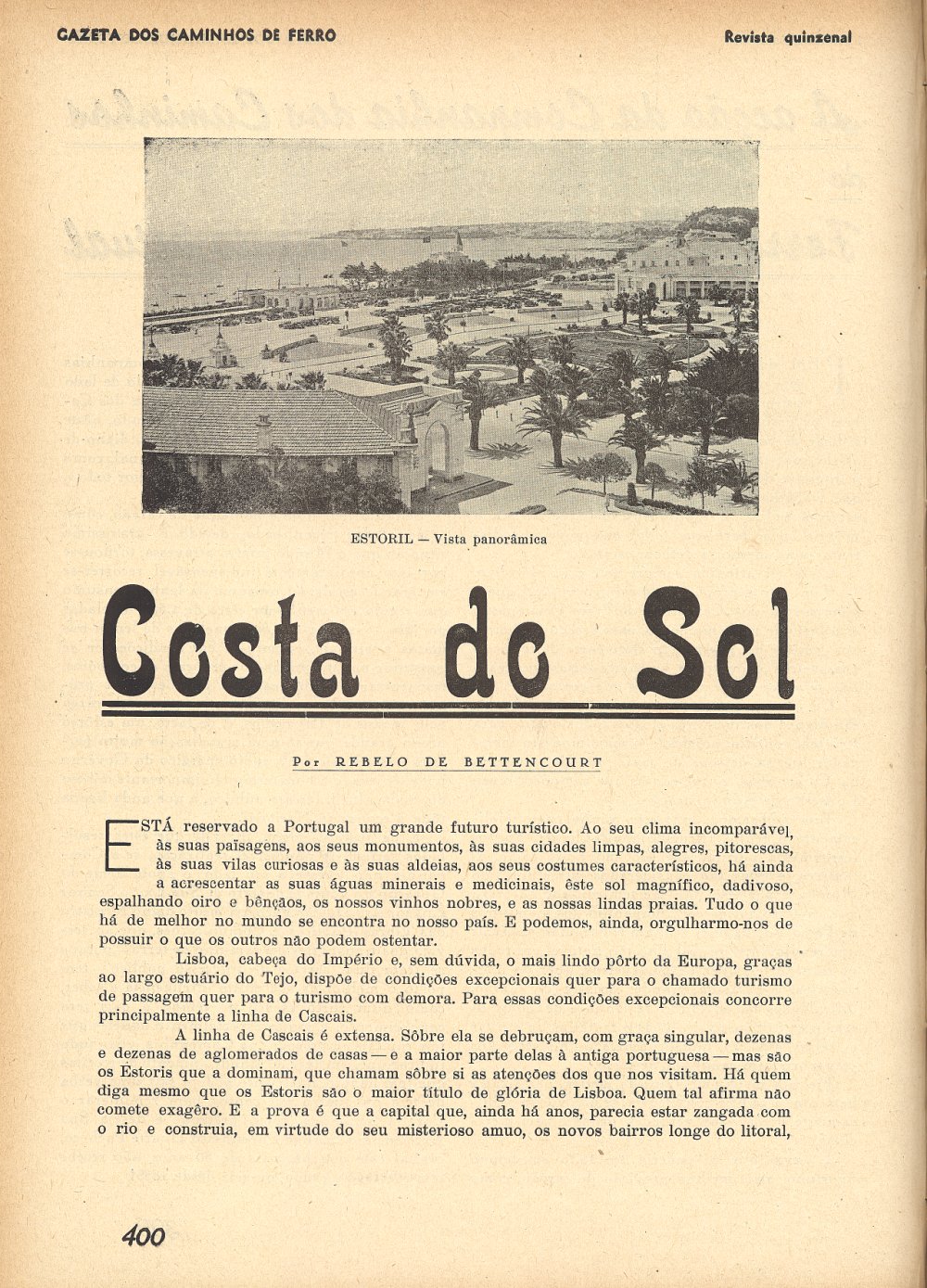 GAZETA DOS CAMINHOS DE FERRO

Revista quinzenal

ESTORIL — Vista panorâmica

Costa do Sol

Por REBELO DE BETTENCOURT

ESTÁ reservado a Portugal um grande futuro turístico. Ao seu clima incomparável, às suas paisagens, aos seus monumentos, às suas cidades limpas, alegres, pitorescas, às suas vilas curiosas e às suas aldeias, aos seus costumes característicos, há ainda a acrescentar as suas águas minerais e medicinais, êste sol magnífico, dadivoso, espalhando oiro e bênçãos, os nossos vinhos nobres, e as nossas lindas praias. Tudo o que há de melhor no mundo se encontra no nosso país. E podemos, ainda, orgulharmo-nos de possuir o que os outros não podem ostentar.

Lisboa, cabeça do Império e, sem dúvida, o mais lindo pôrto da Europa, graças ao largo estuário do Tejo, dispõe de condições excepcionais quer para o chamado turismo de passagem quer para o turismo com demora. Para essas condições excepcionais concorre principalmente a linha de Cascais.

A linha de Cascais é extensa. Sôbre ela se debruçam, com graça singular, dezenas e dezenas de aglomerados de casas — e a maior parte delas à antiga portuguesa — mas são os Estoris que a dominam, que chamam sôbre si as atenções dos que nos visitam. Há quem diga mesmo que os Estoris são o maior título de glória de Lisboa. Quem tal afirma não comete exagêro. E a prova é que a capital que, ainda há anos, parecia estar zangada com o rio e construia, em virtude do seu misterioso amuo, os novos bairros longe do litoral,

400